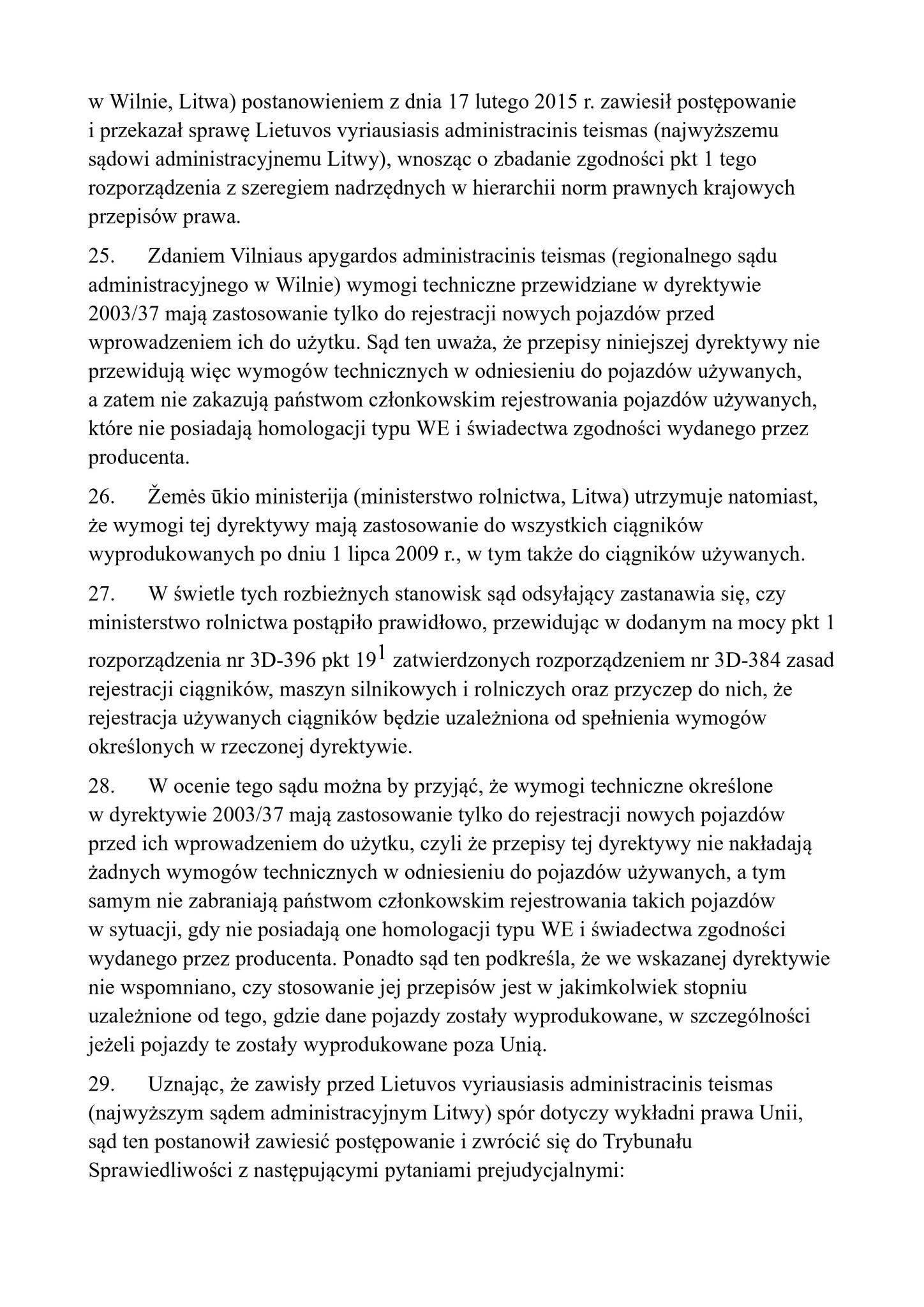 w Wilnie, Litwa) postanowieniem z dnia 17 lutego 2015 r. zawiesił postępowanie i przekazał sprawę Lietuvos vyriausiasis administracinis teismas (najwyższemu sądowi administracyjnemu Litwy), wnosząc o zbadanie zgodności pkt 1 tego rozporządzenia z szeregiem nadrzędnych w hierarchii norm prawnych krajowych przepisów prawa.

25. Zdaniem Vilniaus apygardos administracinis teismas (regionalnego sądu administracyjnego w Wilnie) wymogi techniczne przewidziane w dyrektywie 2003/37 mają zastosowanie tylko do rejestracji nowych pojazdów przed wprowadzeniem ich do użytku. Sąd ten uważa, że przepisy niniejszej dyrektywy nie przewidują więc wymogów technicznych w odniesieniu do pojazdów używanych, a zatem nie zakazują państwom członkowskim rejestrowania pojazdów używanych, które nie posiadają homologacji typu WE i świadectwa zgodności wydanego przez producenta.

26. Žemės ūkio ministerija (ministerstwo rolnictwa, Litwa) utrzymuje natomiast, że wymogi tej dyrektywy mają zastosowanie do wszystkich ciągników wyprodukowanych po dniu 1 lipca 2009 r., w tym także do ciągników używanych.

27. W świetle tych rozbieżnych stanowisk sąd odsyłający zastanawia się, czy ministerstwo rolnictwa postąpiło prawidłowo, przewidując w dodanym na mocy pkt 1 rozporządzenia nr 3D-396 pkt $19^1$ zatwierdzonych rozporządzeniem nr 3D-384 zasad rejestracji ciągników, maszyn silnikowych i rolniczych oraz przyczep do nich, że rejestracja używanych ciągników będzie uzależniona od spełnienia wymogów określonych w rzeczonej dyrektywie.

28. W ocenie tego sądu można by przyjąć, że wymogi techniczne określone w dyrektywie 2003/37 mają zastosowanie tylko do rejestracji nowych pojazdów przed ich wprowadzeniem do użytku, czyli że przepisy tej dyrektywy nie nakładają żadnych wymogów technicznych w odniesieniu do pojazdów używanych, a tym samym nie zabraniają państwom członkowskim rejestrowania takich pojazdów w sytuacji, gdy nie posiadają one homologacji typu WE i świadectwa zgodności wydanego przez producenta. Ponadto sąd ten podkreśla, że we wskazanej dyrektywie nie wspomniano, czy stosowanie jej przepisów jest w jakimkolwiek stopniu uzależnione od tego, gdzie dane pojazdy zostały wyprodukowane, w szczególności jeżeli pojazdy te zostały wyprodukowane poza Unią.

29. Uznając, że zawisły przed Lietuvos vyriausiasis administracinis teismas (najwyższym sądem administracyjnym Litwy) spór dotyczy wykładni prawa Unii, sąd ten postanowił zawiesić postępowanie i zwrócić się do Trybunału Sprawiedliwości z następującymi pytaniami prejudycjalnymi: